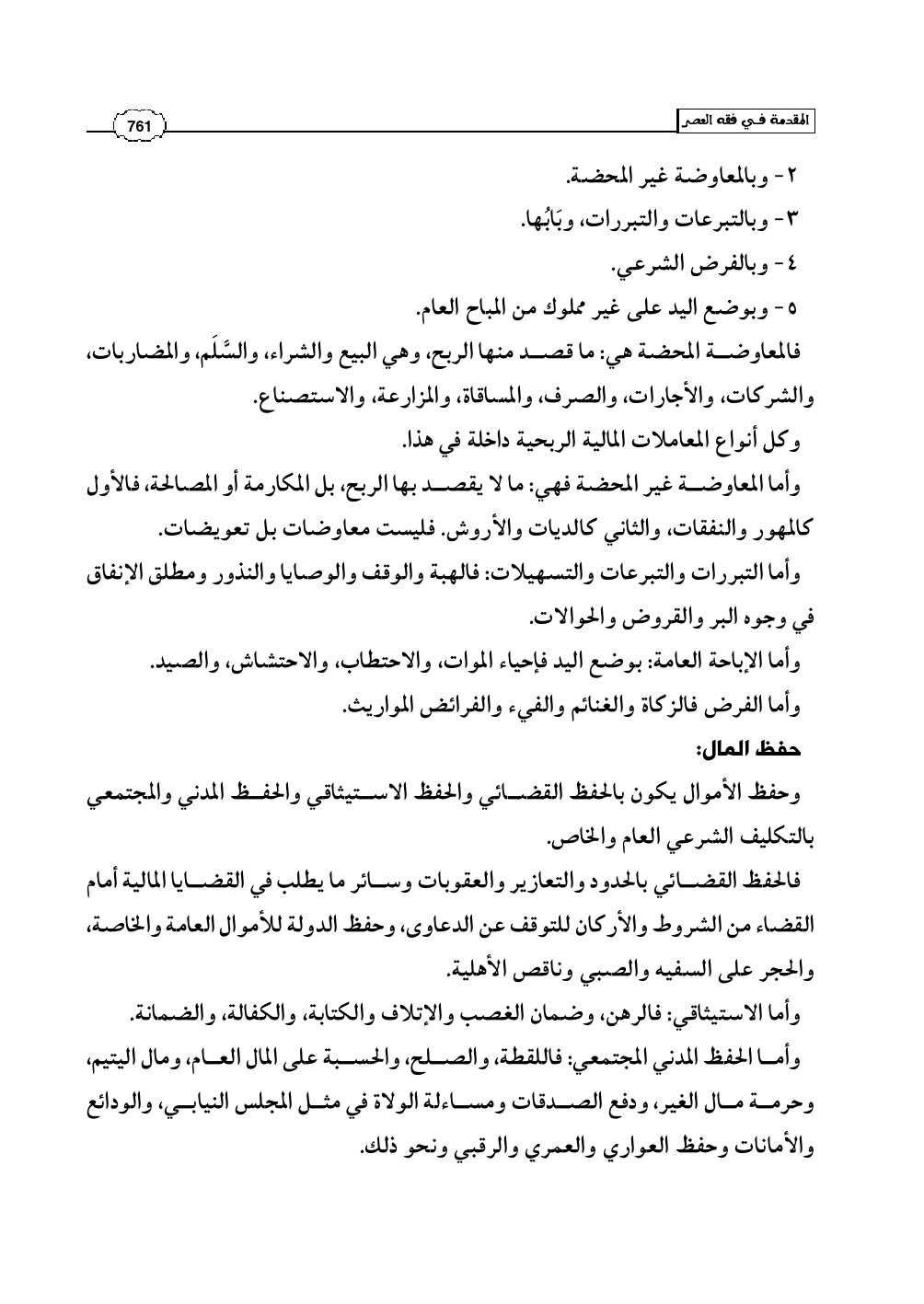 المقدمة في فقه العصر

761

٢- وبالمعاوضة غير المحضة.

٣- وبالتبرعات والتبررات، وبَابُها.

٤- وبالفرض الشرعي.

٥- وبوضع اليد على غير مملوك من المباح العام.

فالمعاوضة المحضة هي: ما قصد منها الربح، وهي البيع والشراء، والسَّلَم، والمضاربات، والشركات، والأجارات، والصرف، والمساقاة، والمزارعة، والاستصناع.

وكل أنواع المعاملات المالية الربحية داخلة في هذا.

وأما المعاوضة غير المحضة فهي: ما لا يقصد بها الربح، بل المكارمة أو المصالحة، فالأول كالمهور والنفقات، والثاني كالديات والأروش. فليست معاوضات بل تعويضات.

وأما التبررات والتبرعات والتسهيلات: فالهبة والوقف والوصايا والنذور ومطلق الإنفاق في وجوه البر والقروض والحوالات.

وأما الإباحة العامة: بوضع اليد فإحياء الموات، والاحتطاب، والاحتشاش، والصيد.

وأما الفرض فالزكاة والغنائم والفيء والفرائض المواريث.

حفظ المال:

وحفظ الأموال يكون بالحفظ القضائي والحفظ الاستيثاقي والحفظ المدني والمجتمعي بالتكليف الشرعي العام والخاص.

فالحفظ القضائي بالحدود والتعازير والعقوبات وسائر ما يطلب في القضايا المالية أمام القضاء من الشروط والأركان للتوقف عن الدعاوى، وحفظ الدولة للأموال العامة والخاصة، والحجر على السفيه والصبي وناقص الأهلية.

وأما الاستيثاقي: فالرهن، وضمان الغصب والإتلاف والكتابة، والكفالة، والضمانة.

وأما الحفظ المدني المجتمعي: فاللقطة، والصلح، والحسبة على المال العام، ومال اليتيم، وحرمة مال الغير، ودفع الصدقات ومساءلة الولاة في مثل المجلس النيابي، والودائع والأمانات وحفظ العواري والعمري والرقبي ونحو ذلك.